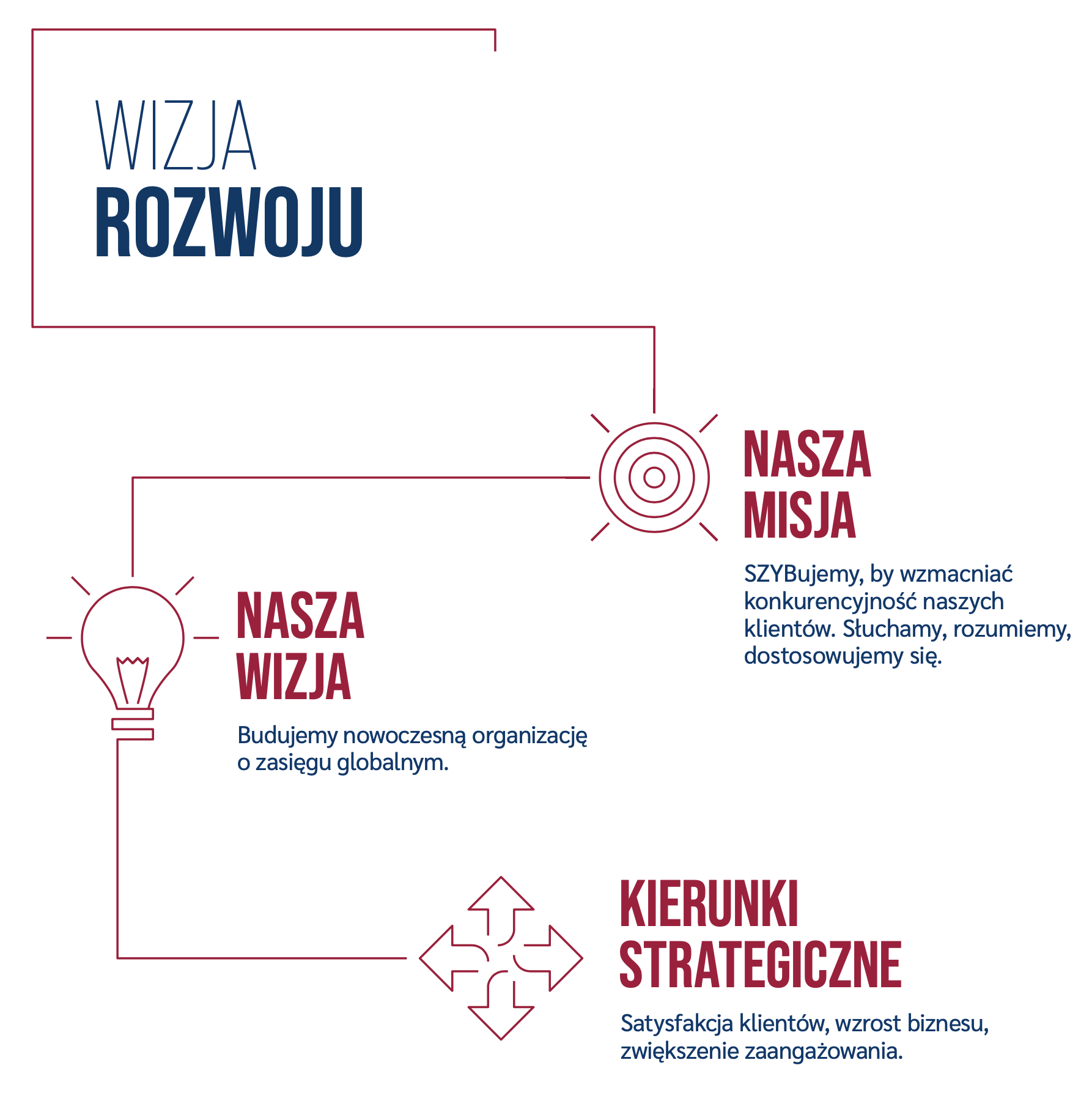 WIZJA
ROZWOJU

NASZA
MISJA

SZYBujemy, by wzmacniać konkurencyjność naszych klientów. Słuchamy, rozumiemy, dostosowujemy się.

NASZA
WIZJA

Budujemy nowoczesną organizację o zasięgu globalnym.

KIERUNKI
STRATEGICZNE

Satysfakcja klientów, wzrost biznesu, zwiększenie zaangażowania.